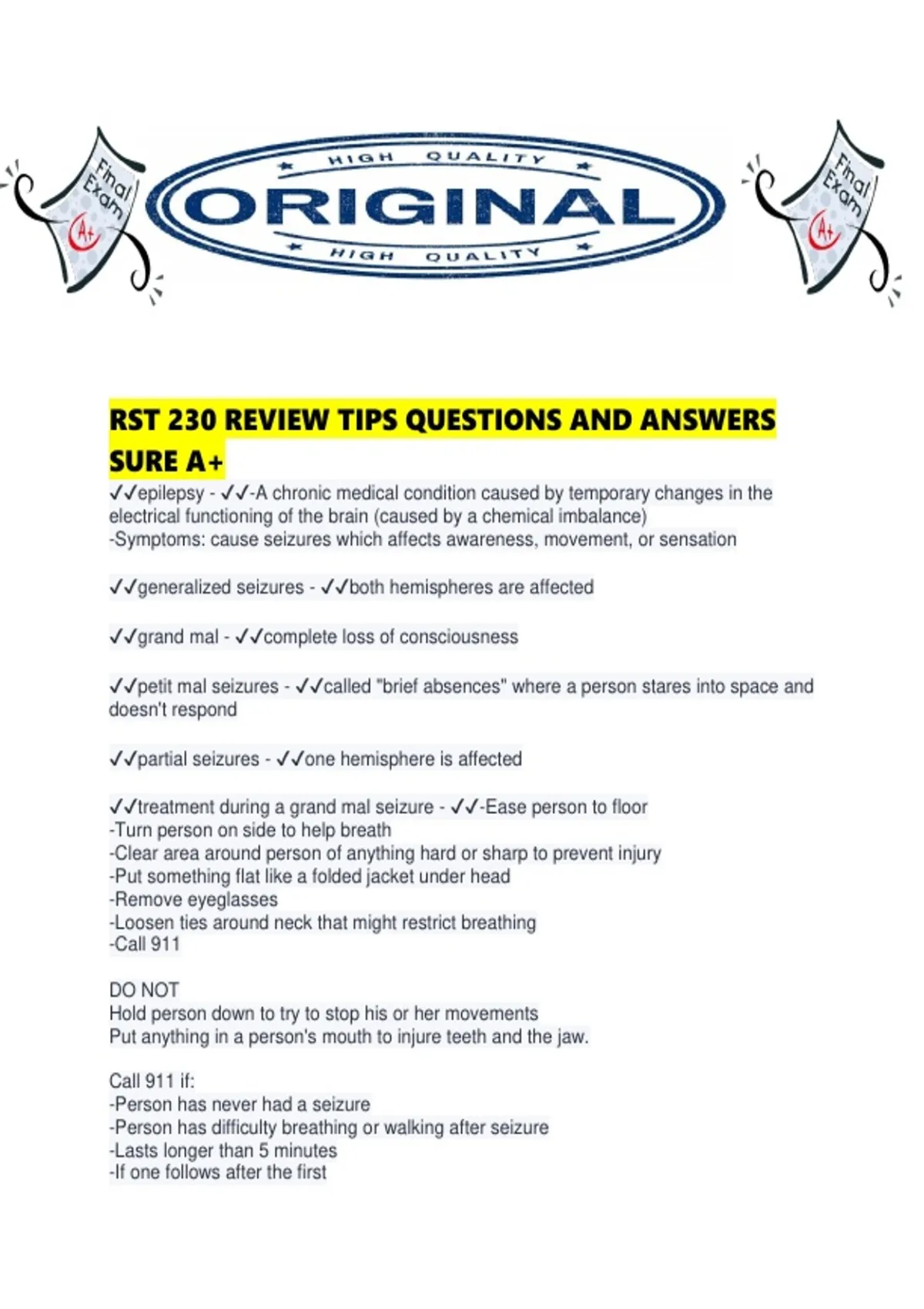 Final Exam A+

HIGH QUALITY
ORIGINAL
HIGH QUALITY

Final Exam A+

RST 230 REVIEW TIPS QUESTIONS AND ANSWERS SURE A+

✓✓epilepsy - ✓✓-A chronic medical condition caused by temporary changes in the electrical functioning of the brain (caused by a chemical imbalance)
-Symptoms: cause seizures which affects awareness, movement, or sensation

✓✓generalized seizures - ✓✓both hemispheres are affected

✓✓grand mal - ✓✓complete loss of consciousness

✓✓petit mal seizures - ✓✓called "brief absences" where a person stares into space and doesn't respond

✓✓partial seizures - ✓✓one hemisphere is affected

✓✓treatment during a grand mal seizure - ✓✓-Ease person to floor
-Turn person on side to help breath
-Clear area around person of anything hard or sharp to prevent injury
-Put something flat like a folded jacket under head
-Remove eyeglasses
-Loosen ties around neck that might restrict breathing
-Call 911

DO NOT
Hold person down to try to stop his or her movements
Put anything in a person's mouth to injure teeth and the jaw.

Call 911 if:
-Person has never had a seizure
-Person has difficulty breathing or walking after seizure
-Lasts longer than 5 minutes
-If one follows after the first